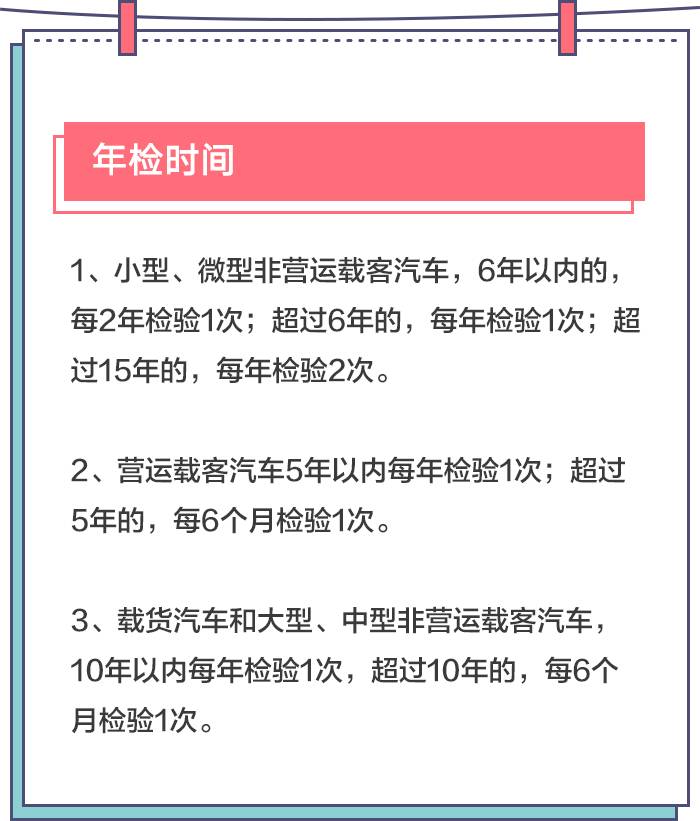 年检时间

1、小型、微型非营运载客汽车，6年以内的，每2年检验1次；超过6年的，每年检验1次；超过15年的，每年检验2次。

2、营运载客汽车5年以内每年检验1次；超过5年的，每6个月检验1次。

3、载货汽车和大型、中型非营运载客汽车，10年以内每年检验1次，超过10年的，每6个月检验1次。